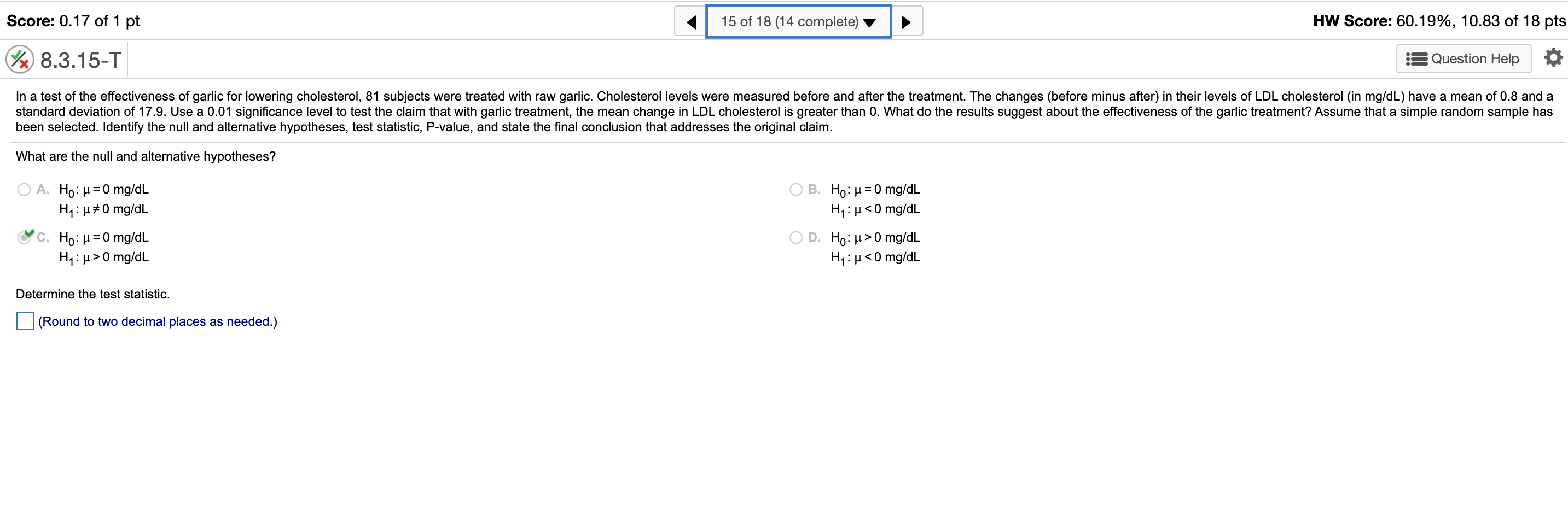 Score: 0.17 of 1 pt

15 of 18 (14 complete)

HW Score: 60.19%, 10.83 of 18 pts

8.3.15-T

Question Help

In a test of the effectiveness of garlic for lowering cholesterol, 81 subjects were treated with raw garlic. Cholesterol levels were measured before and after the treatment. The changes (before minus after) in their levels of LDL cholesterol (in mg/dL) have a mean of 0.8 and a standard deviation of 17.9. Use a 0.01 significance level to test the claim that with garlic treatment, the mean change in LDL cholesterol is greater than 0. What do the results suggest about the effectiveness of the garlic treatment? Assume that a simple random sample has been selected. Identify the null and alternative hypotheses, test statistic, P-value, and state the final conclusion that addresses the original claim.

What are the null and alternative hypotheses?

A. $H_0: \mu = 0$ mg/dL
$H_1: \mu \neq 0$ mg/dL

B. $H_0: \mu = 0$ mg/dL
$H_1: \mu < 0$ mg/dL

C. $H_0: \mu = 0$ mg/dL
$H_1: \mu > 0$ mg/dL

D. $H_0: \mu > 0$ mg/dL
$H_1: \mu < 0$ mg/dL

Determine the test statistic.

(Round to two decimal places as needed.)